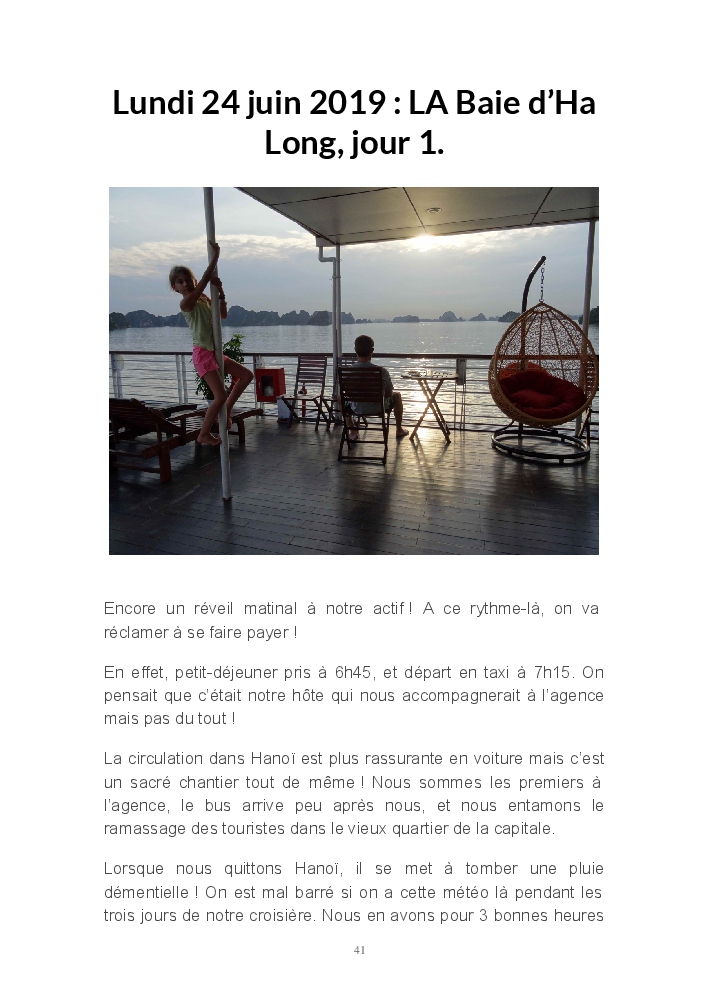 Lundi 24 juin 2019 : LA Baie d'Ha Long, jour 1.

Encore un réveil matinal à notre actif ! A ce rythme-là, on va réclamer à se faire payer !

En effet, petit-déjeuner pris à 6h45, et départ en taxi à 7h15. On pensait que c'était notre hôte qui nous accompagnerait à l'agence mais pas du tout !

La circulation dans Hanoï est plus rassurante en voiture mais c'est un sacré chantier tout de même ! Nous sommes les premiers à l'agence, le bus arrive peu après nous, et nous entamons le ramassage des touristes dans le vieux quartier de la capitale.

Lorsque nous quittons Hanoï, il se met à tomber une pluie démentielle ! On est mal barré si on a cette météo là pendant les trois jours de notre croisière. Nous en avons pour 3 bonnes heures

41